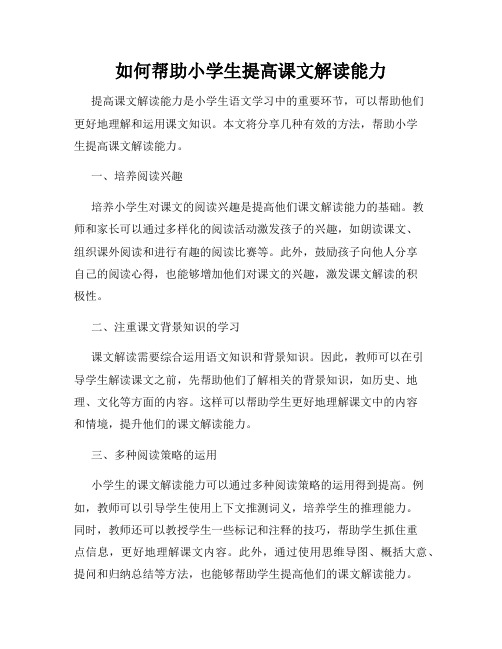 如何帮助小学生提高课文解读能力

提高课文解读能力是小学生语文学习中的重要环节，可以帮助他们更好地理解和运用课文知识。本文将分享几种有效的方法，帮助小学生提高课文解读能力。

一、培养阅读兴趣

培养小学生对课文的阅读兴趣是提高他们课文解读能力的基础。教师和家长可以通过多样化的阅读活动激发孩子的兴趣，如朗读课文、组织课外阅读和进行有趣的阅读比赛等。此外，鼓励孩子向他人分享自己的阅读心得，也能够增加他们对课文的兴趣，激发课文解读的积极性。

二、注重课文背景知识的学习

课文解读需要综合运用语文知识和背景知识。因此，教师可以在引导学生解读课文之前，先帮助他们了解相关的背景知识，如历史、地理、文化等方面的内容。这样可以帮助学生更好地理解课文中的内容和情境，提升他们的课文解读能力。

三、多种阅读策略的运用

小学生的课文解读能力可以通过多种阅读策略的运用得到提高。例如，教师可以引导学生使用上下文推测词义，培养学生的推理能力。同时，教师还可以教授学生一些标记和注释的技巧，帮助学生抓住重点信息，更好地理解课文内容。此外，通过使用思维导图、概括大意、提问和归纳总结等方法，也能够帮助学生提高他们的课文解读能力。